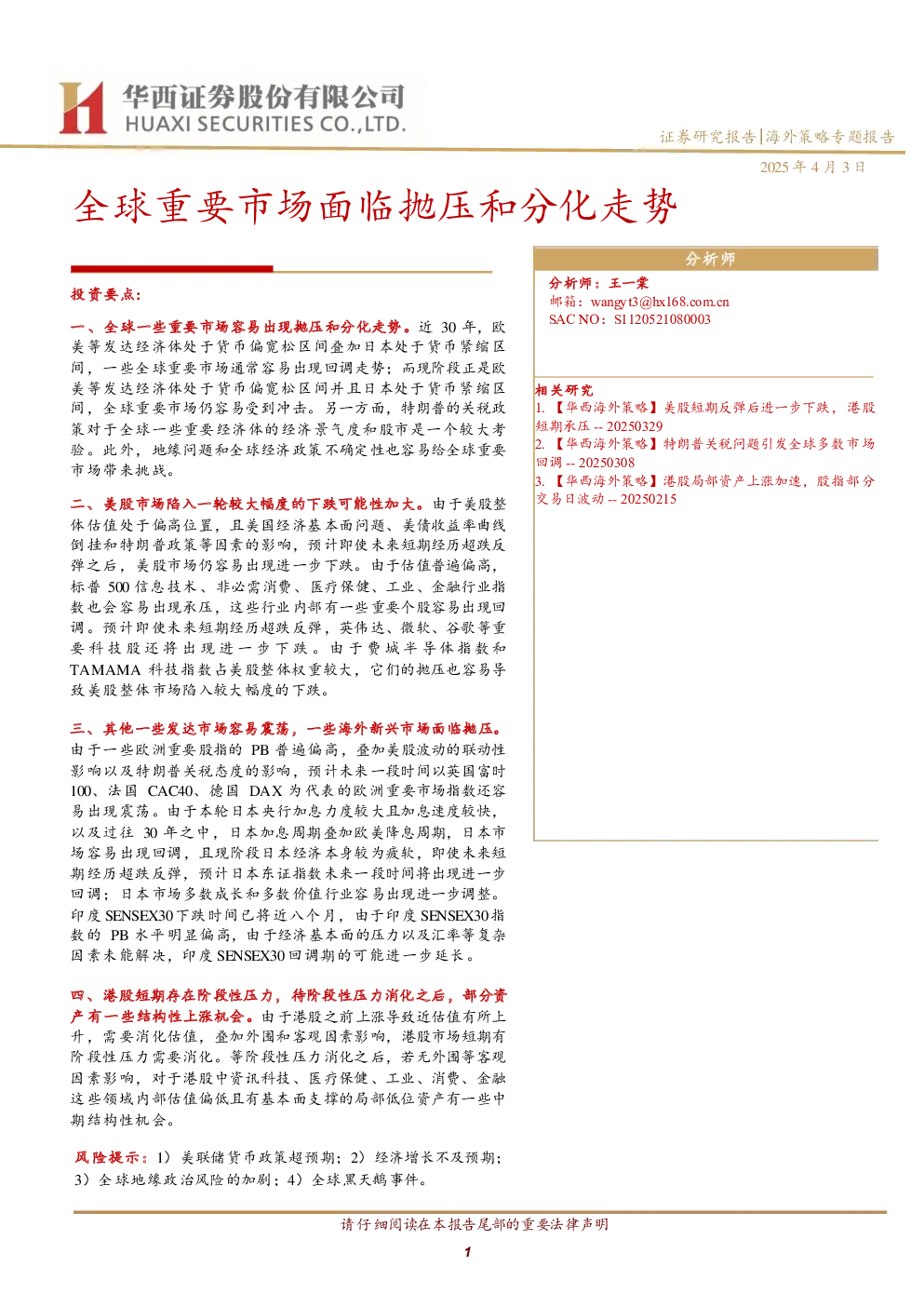 华西证券股份有限公司
HUAXI SECURITIES CO.,LTD.

证券研究报告|海外策略专题报告

2025 年 4 月 3 日

全球重要市场面临抛压和分化走势

投资要点：

一、全球一些重要市场容易出现抛压和分化走势。近 30 年，欧美等发达经济体处于货币偏宽松区间叠加日本处于货币紧缩区间，一些全球重要市场通常容易出现回调走势；而现阶段正是欧美等发达经济体处于货币偏宽松区间并且日本处于货币紧缩区间，全球重要市场仍容易受到冲击。另一方面，特朗普的关税政策对于全球一些重要经济体的经济景气度和股市是一个较大考验。此外，地缘问题和全球经济政策不确定性也容易给全球重要市场带来挑战。

二、美股市场陷入一轮较大幅度的下跌可能性加大。由于美股整体估值处于偏高位置，且美国经济基本面问题、美债收益率曲线倒挂和特朗普政策等因素的影响，预计即使未来短期经历超跌反弹之后，美股市场仍容易出现进一步下跌。由于估值普遍偏高，标普 500 信息技术、非必需消费、医疗保健、工业、金融行业指数也会容易出现承压，这些行业内部有一些重要个股容易出现回调。预计即使未来短期经历超跌反弹，英伟达、微软、谷歌等重要科技股还将出现进一步下跌。由于费城半导体指数和 TAMAMA 科技指数占美股整体权重较大，它们的抛压也容易导致美股整体市场陷入较大幅度的下跌。

三、其他一些发达市场容易震荡，一些海外新兴市场面临抛压。由于一些欧洲重要股指的 PB 普遍偏高，叠加美股波动的联动性影响以及特朗普关税态度的影响，预计未来一段时间以英国富时 100、法国 CAC40、德国 DAX 为代表的欧洲重要市场指数还容易出现震荡。由于本轮日本央行加息力度较大且加息速度较快，以及过往 30 年之中，日本加息周期叠加欧美降息周期，日本市场容易出现回调，且现阶段日本经济本身较为疲软，即使未来短期经历超跌反弹，预计日本东证指数未来一段时间将出现进一步回调；日本市场多数成长和多数价值行业容易出现进一步调整。印度 SENSEX30 下跌时间已将近八个月，由于印度 SENSEX30 指数的 PB 水平明显偏高，由于经济基本面的压力以及汇率等复杂因素未能解决，印度 SENSEX30 回调期的可能进一步延长。

四、港股短期存在阶段性压力，待阶段性压力消化之后，部分资产有一些结构性上涨机会。由于港股之前上涨导致近估值有所上升，需要消化估值，叠加外围和客观因素影响，港股市场短期有阶段性压力需要消化。等阶段性压力消化之后，若无外围等客观因素影响，对于港股中资讯科技、医疗保健、工业、消费、金融这些领域内部估值偏低且有基本面支撑的局部低位资产有一些中期结构性机会。

风险提示：1）美联储货币政策超预期；2）经济增长不及预期；3）全球地缘政治风险的加剧；4）全球黑天鹅事件。

分析师

分析师：王一棠
邮箱：wangyt3@hx168.com.cn
SAC NO：S1120521080003

相关研究
1. 【华西海外策略】美股短期反弹后进一步下跌，港股短期承压 -- 20250329
2. 【华西海外策略】特朗普关税问题引发全球多数市场回调 -- 20250308
3. 【华西海外策略】港股局部资产上涨加速，股指部分交易日波动 -- 20250215

请仔细阅读在本报告尾部的重要法律声明

1